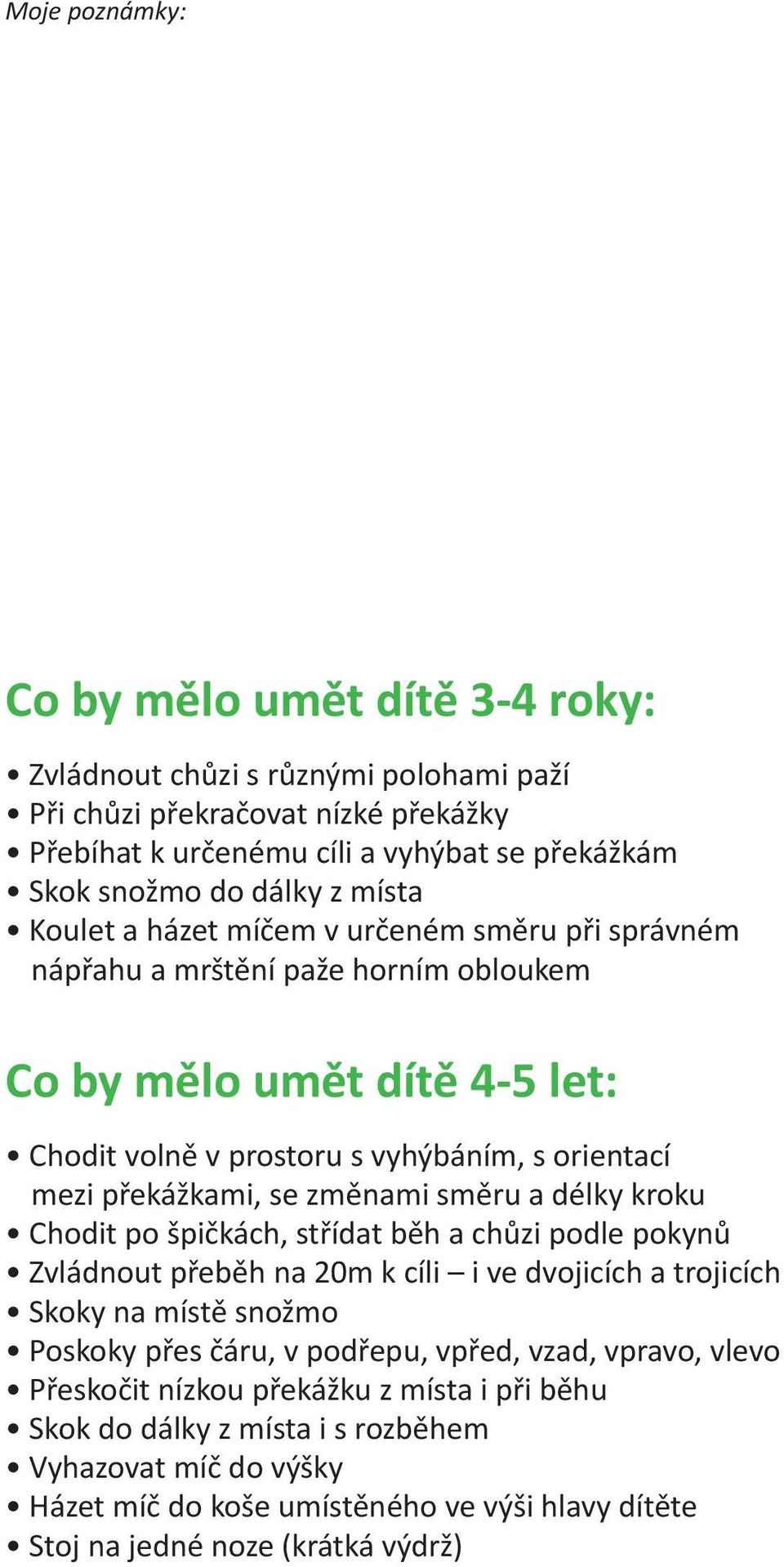 Moje poznámky:

Co by mělo umět dítě 3-4 roky:

• Zvládnout chůzi s různými polohami paží
• Při chůzi překračovat nízké překážky
• Přebíhat k určenému cíli a vyhýbat se překážkám
• Skok snožmo do dálky z místa
• Koulet a házet míčem v určeném směru při správném nápřahu a mrštění paže horním obloukem

Co by mělo umět dítě 4-5 let:

• Chodit volně v prostoru s vyhýbáním, s orientací mezi překážkami, se změnami směru a délky kroku
• Chodit po špičkách, střídat běh a chůzi podle pokynů
• Zvládnout přeběh na 20m k cíli – i ve dvojicích a trojicích
• Skoky na místě snožmo
• Poskoky přes čáru, v podřepu, vpřed, vzad, vpravo, vlevo
• Přeskočit nízkou překážku z místa i při běhu
• Skok do dálky z místa i s rozběhem
• Vyhazovat míč do výšky
• Házet míč do koše umístěného ve výši hlavy dítěte
• Stoj na jedné noze (krátká výdrž)